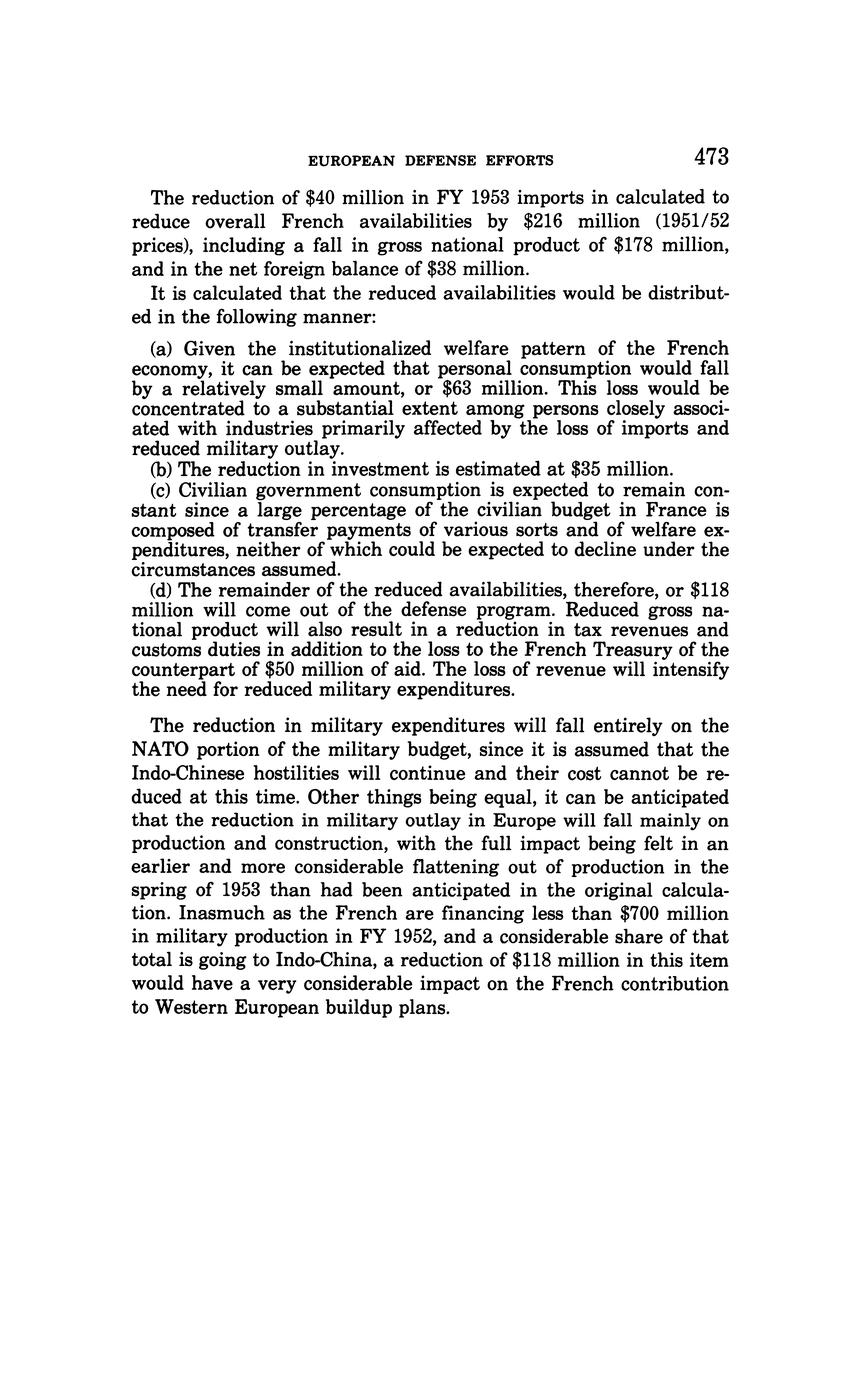 EUROPEAN DEFENSE EFFORTS 473

The reduction of \$40 million in FY 1953 imports in calculated to reduce overall French availabilities by \$216 million (1951/52 prices), including a fall in gross national product of \$178 million, and in the net foreign balance of \$38 million.

It is calculated that the reduced availabilities would be distributed in the following manner:

(a) Given the institutionalized welfare pattern of the French economy, it can be expected that personal consumption would fall by a relatively small amount, or \$63 million. This loss would be concentrated to a substantial extent among persons closely associated with industries primarily affected by the loss of imports and reduced military outlay.
(b) The reduction in investment is estimated at \$35 million.
(c) Civilian government consumption is expected to remain constant since a large percentage of the civilian budget in France is composed of transfer payments of various sorts and of welfare expenditures, neither of which could be expected to decline under the circumstances assumed.
(d) The remainder of the reduced availabilities, therefore, or \$118 million will come out of the defense program. Reduced gross national product will also result in a reduction in tax revenues and customs duties in addition to the loss to the French Treasury of the counterpart of \$50 million of aid. The loss of revenue will intensify the need for reduced military expenditures.

The reduction in military expenditures will fall entirely on the NATO portion of the military budget, since it is assumed that the Indo-Chinese hostilities will continue and their cost cannot be reduced at this time. Other things being equal, it can be anticipated that the reduction in military outlay in Europe will fall mainly on production and construction, with the full impact being felt in an earlier and more considerable flattening out of production in the spring of 1953 than had been anticipated in the original calculation. Inasmuch as the French are financing less than \$700 million in military production in FY 1952, and a considerable share of that total is going to Indo-China, a reduction of \$118 million in this item would have a very considerable impact on the French contribution to Western European buildup plans.